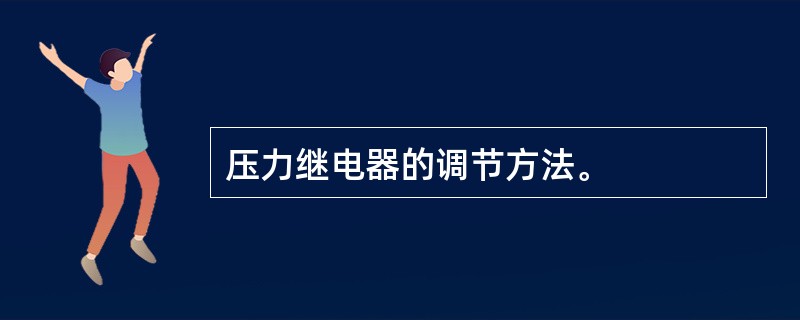 压力继电器的调节方法。